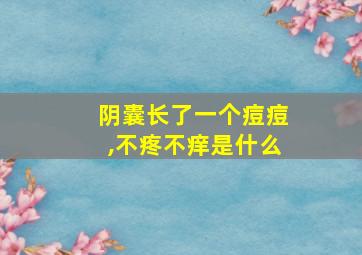 阴囊长了一个痘痘,不疼不痒是什么